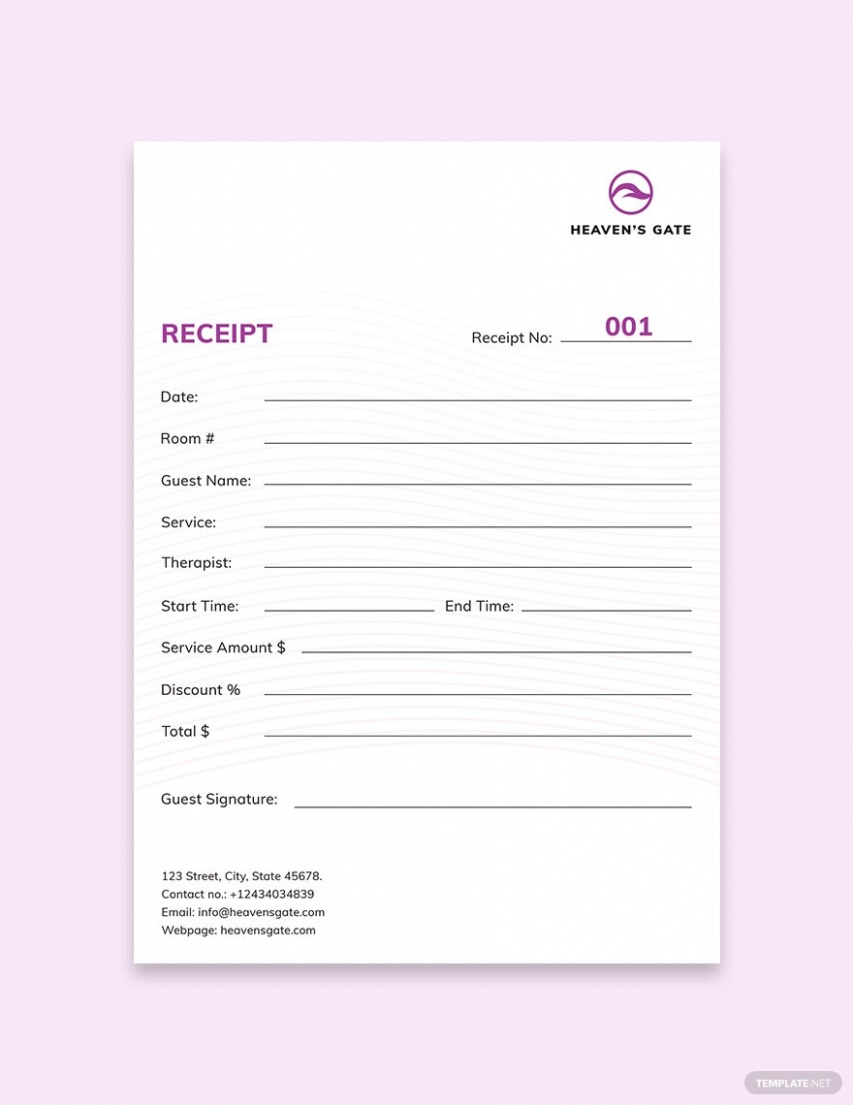 HEAVEN'S GATE

RECEIPT

Receipt No: 001

Date:

Room #

Guest Name:

Service:

Therapist:

Start Time: End Time:

Service Amount $

Discount %

Total $

Guest Signature:

123 Street, City, State 45678.
Contact no.: +12434034839
Email: info@heavensgate.com
Webpage: heavensgate.com

TEMPLATE.NET